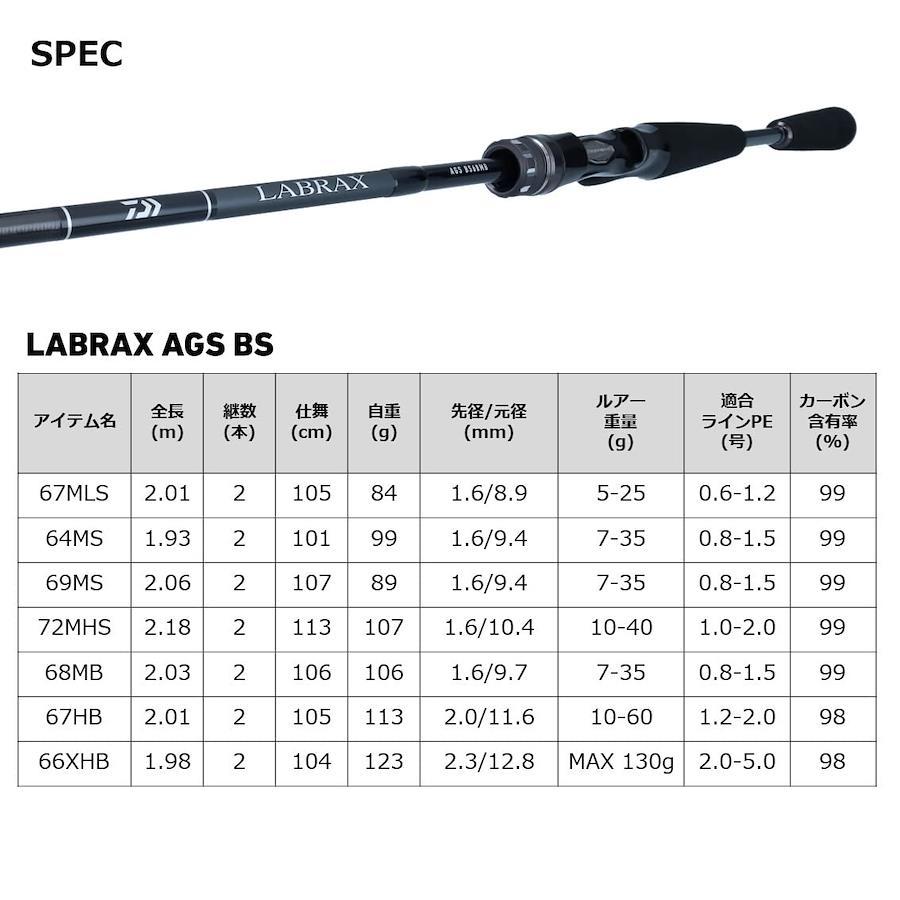 SPEC

LABRAX

LABRAX AGS BS

| アイテム名 | 全長(m) | 継数(本) | 仕舞(cm) | 自重(g) | 先径/元径(mm) | ルアー重量(g) | 適合ラインPE(号) | カーボン含有率(%) |
|---|---|---|---|---|---|---|---|---|
| 67MLS | 2.01 | 2 | 105 | 84 | 1.6/8.9 | 5-25 | 0.6-1.2 | 99 |
| 64MS | 1.93 | 2 | 101 | 99 | 1.6/9.4 | 7-35 | 0.8-1.5 | 99 |
| 69MS | 2.06 | 2 | 107 | 89 | 1.6/9.4 | 7-35 | 0.8-1.5 | 99 |
| 72MHS | 2.18 | 2 | 113 | 107 | 1.6/10.4 | 10-40 | 1.0-2.0 | 99 |
| 68MB | 2.03 | 2 | 106 | 106 | 1.6/9.7 | 7-35 | 0.8-1.5 | 99 |
| 67HB | 2.01 | 2 | 105 | 113 | 2.0/11.6 | 10-60 | 1.2-2.0 | 98 |
| 66XHB | 1.98 | 2 | 104 | 123 | 2.3/12.8 | MAX 130g | 2.0-5.0 | 98 |